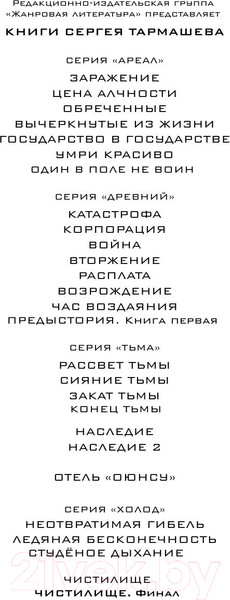 Редакционно-издательская группа «Жанровая литература» представляет

КНИГИ СЕРГЕЯ ТАРМАШЕВА

СЕРИЯ «АРЕАЛ»

ЗАРАЖЕНИЕ
ЦЕНА АЛЧНОСТИ
ОБРЕЧЕННЫЕ
ВЫЧЕРКНУТЫЕ ИЗ ЖИЗНИ
ГОСУДАРСТВО В ГОСУДАРСТВЕ
УМРИ КРАСИВО
ОДИН В ПОЛЕ НЕ ВОИН

СЕРИЯ «ДРЕВНИЙ»

КАТАСТРОФА
КОРПОРАЦИЯ
ВОЙНА
ВТОРЖЕНИЕ
РАСПЛАТА
ВОЗРОЖДЕНИЕ
ЧАС ВОЗДАЯНИЯ
ПРЕДЫСТОРИЯ. Книга первая

СЕРИЯ «ТЬМА»

РАССВЕТ ТЬМЫ
СИЯНИЕ ТЬМЫ
ЗАКАТ ТЬМЫ
КОНЕЦ ТЬМЫ

НАСЛЕДИЕ
НАСЛЕДИЕ 2

ОТЕЛЬ «ОЮНСУ»

СЕРИЯ «ХОЛОД»

НЕОТВРАТИМАЯ ГИБЕЛЬ
ЛЕДЯНАЯ БЕСКОНЕЧНОСТЬ
СТУДЁНОЕ ДЫХАНИЕ

ЧИСТИЛИЩЕ
ЧИСТИЛИЩЕ. Финал

21vek.by